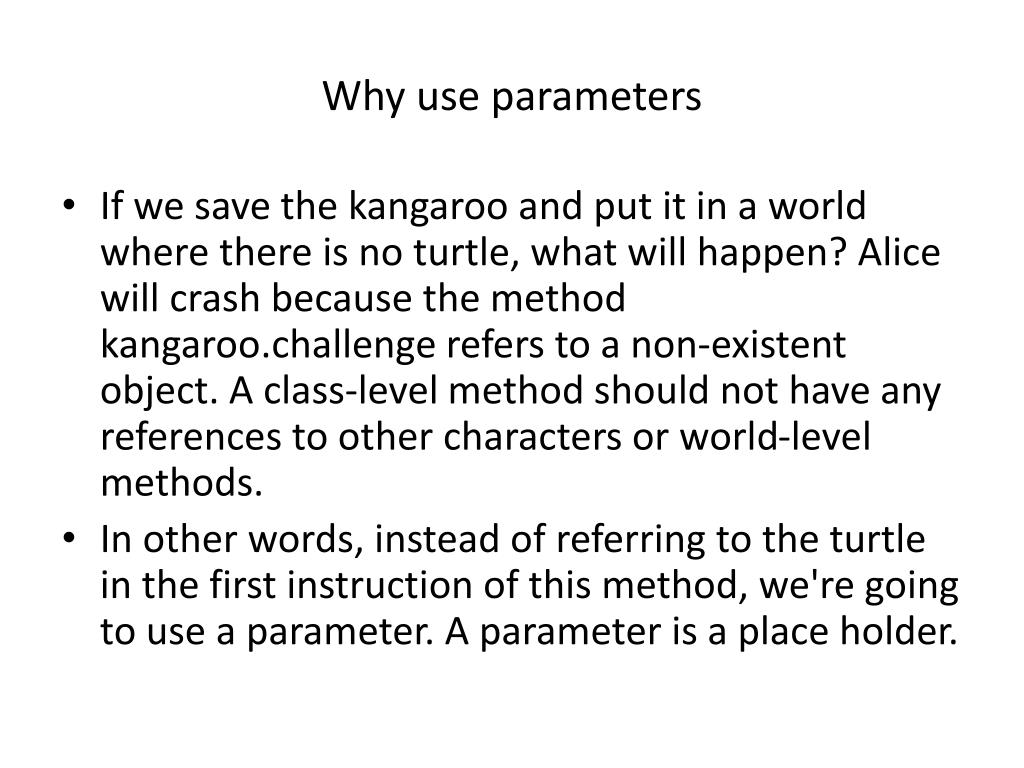 Why use parameters

• If we save the kangaroo and put it in a world where there is no turtle, what will happen? Alice will crash because the method kangaroo.challenge refers to a non-existent object. A class-level method should not have any references to other characters or world-level methods.
• In other words, instead of referring to the turtle in the first instruction of this method, we're going to use a parameter. A parameter is a place holder.